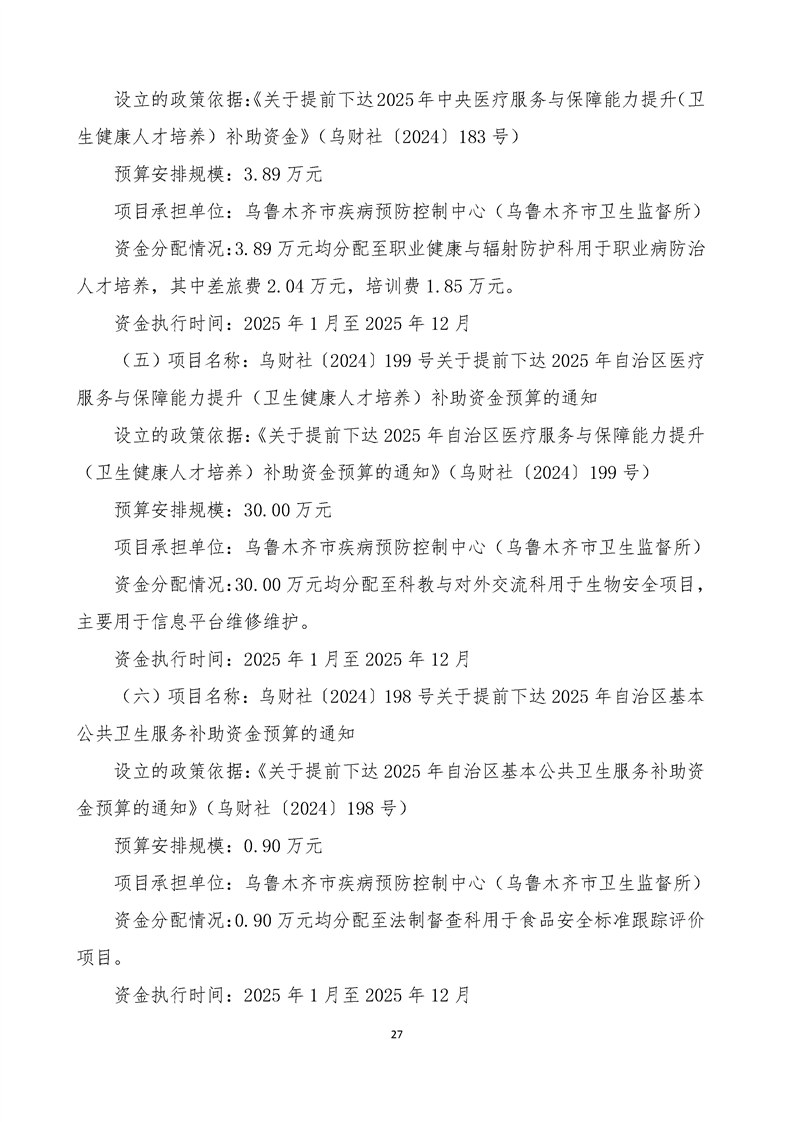 设立的政策依据:《关于提前下达2025年中央医疗服务与保障能力提升(卫生健康人才培养)补助资金》(乌财社〔2024〕183号)

预算安排规模:3.89万元

项目承担单位:乌鲁木齐市疾病预防控制中心(乌鲁木齐市卫生监督所)

资金分配情况:3.89万元均分配至职业健康与辐射防护科用于职业病防治人才培养,其中差旅费2.04万元,培训费1.85万元。

资金执行时间:2025年1月至2025年12月

(五)项目名称:乌财社〔2024〕199号关于提前下达2025年自治区医疗服务与保障能力提升(卫生健康人才培养)补助资金预算的通知

设立的政策依据:《关于提前下达2025年自治区医疗服务与保障能力提升(卫生健康人才培养)补助资金预算的通知》(乌财社〔2024〕199号)

预算安排规模:30.00万元

项目承担单位:乌鲁木齐市疾病预防控制中心(乌鲁木齐市卫生监督所)

资金分配情况:30.00万元均分配至科教与对外交流科用于生物安全项目,主要用于信息平台维修维护。

资金执行时间:2025年1月至2025年12月

(六)项目名称:乌财社〔2024〕198号关于提前下达2025年自治区基本公共卫生服务补助资金预算的通知

设立的政策依据:《关于提前下达2025年自治区基本公共卫生服务补助资金预算的通知》(乌财社〔2024〕198号)

预算安排规模:0.90万元

项目承担单位:乌鲁木齐市疾病预防控制中心(乌鲁木齐市卫生监督所)

资金分配情况:0.90万元均分配至法制督查科用于食品安全标准跟踪评价项目。

资金执行时间:2025年1月至2025年12月

27